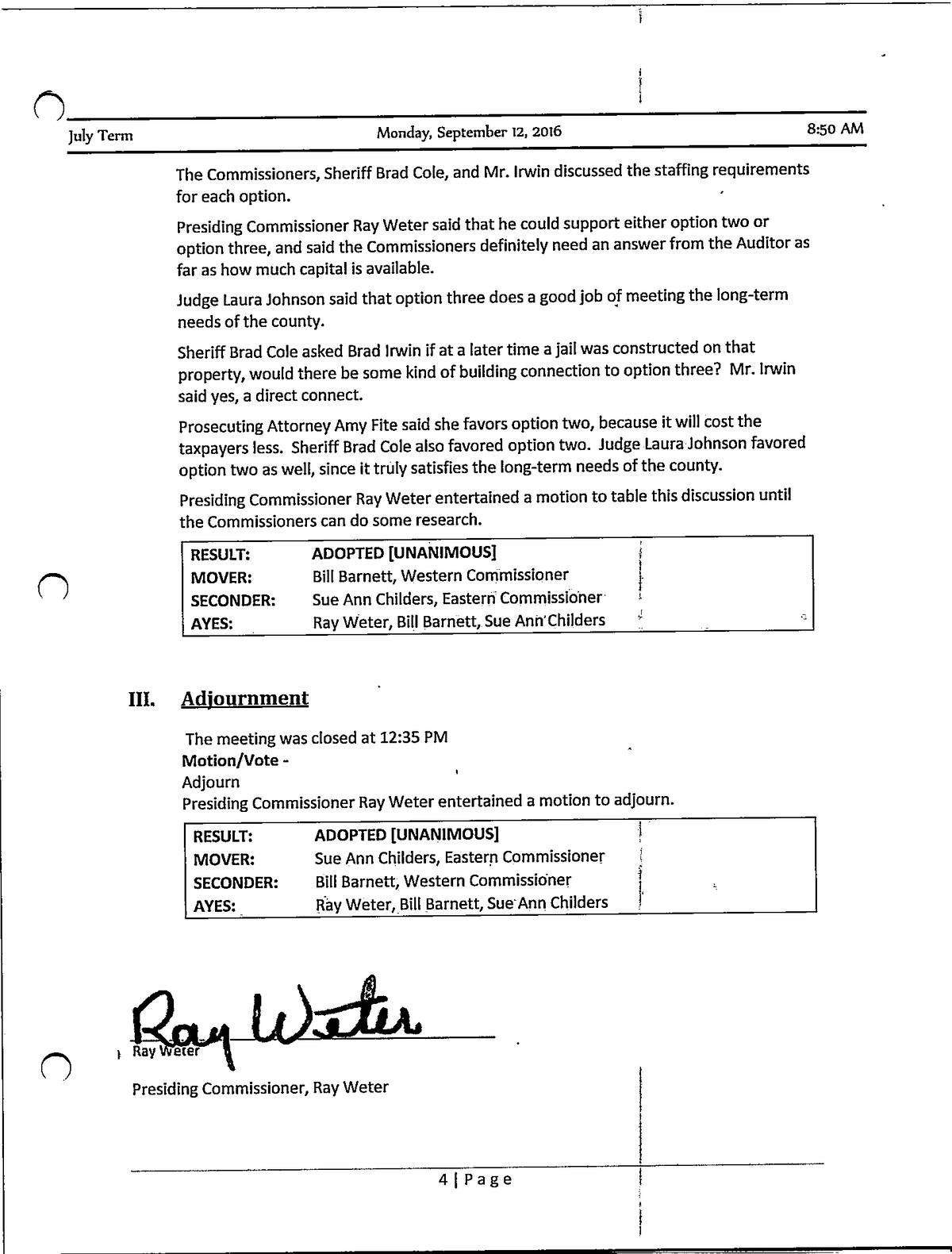 July Term Monday, September 12, 2016 8:50 AM

The Commissioners, Sheriff Brad Cole, and Mr. Irwin discussed the staffing requirements for each option.

Presiding Commissioner Ray Weter said that he could support either option two or option three, and said the Commissioners definitely need an answer from the Auditor as far as how much capital is available.

Judge Laura Johnson said that option three does a good job of meeting the long-term needs of the county.

Sheriff Brad Cole asked Brad Irwin if at a later time a jail was constructed on that property, would there be some kind of building connection to option three? Mr. Irwin said yes, a direct connect.

Prosecuting Attorney Amy Fite said she favors option two, because it will cost the taxpayers less. Sheriff Brad Cole also favored option two. Judge Laura Johnson favored option two as well, since it truly satisfies the long-term needs of the county.

Presiding Commissioner Ray Weter entertained a motion to table this discussion until the Commissioners can do some research.

| RESULT: | ADOPTED [UNANIMOUS] |
|---|---|
| MOVER: | Bill Barnett, Western Commissioner |
| SECONDER: | Sue Ann Childers, Eastern Commissioner |
| AYES: | Ray Weter, Bill Barnett, Sue Ann Childers |

III. Adjournment

The meeting was closed at 12:35 PM
Motion/Vote -
Adjourn
Presiding Commissioner Ray Weter entertained a motion to adjourn.

| RESULT: | ADOPTED [UNANIMOUS] |
|---|---|
| MOVER: | Sue Ann Childers, Eastern Commissioner |
| SECONDER: | Bill Barnett, Western Commissioner |
| AYES: | Ray Weter, Bill Barnett, Sue Ann Childers |

Ray Weter
Ray Weter

Presiding Commissioner, Ray Weter

4 | Page